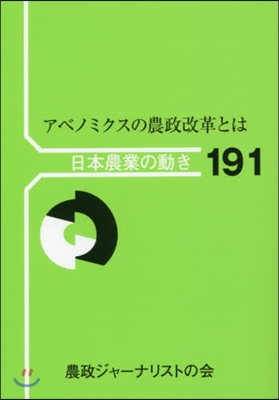 アベノミクスの農政改革とは

日本農業の動き 191

農政ジャーナリストの会